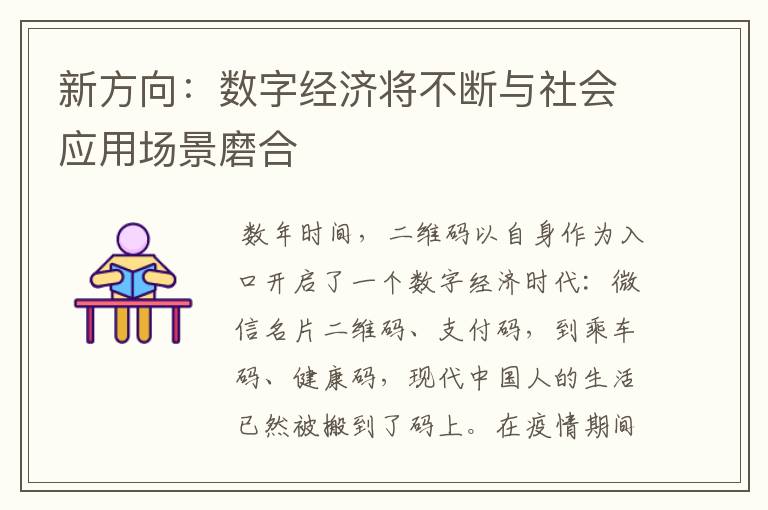 新方向：数字经济将不断与社会应用场景磨合

数年时间，二维码以自身作为入口开启了一个数字经济时代：微信名片二维码、支付码，到乘车码、健康码，现代中国人的生活已然被搬到了码上。在疫情期间